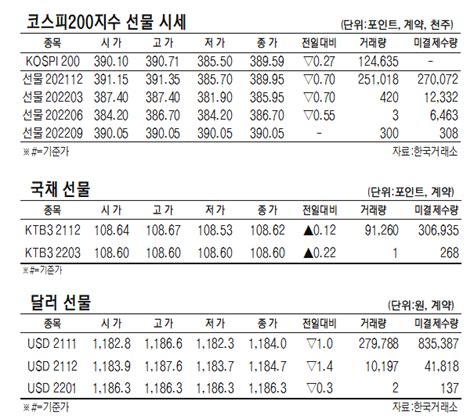 코스피200지수 선물 시세

(단위:포인트, 계약, 천주)

| 종목 | 시가 | 고가 | 저가 | 종가 | 전일대비 | 거래량 | 미결제수량 |
|---|---|---|---|---|---|---|---|
| KOSPI 200 | 390.10 | 390.71 | 385.50 | 389.59 | ▽0.27 | 124,635 | - |
| 선물 202112 | 391.15 | 391.35 | 385.70 | 389.95 | ▽0.70 | 251,018 | 270,072 |
| 선물 202203 | 387.40 | 387.40 | 381.90 | 385.95 | ▽0.70 | 420 | 12,332 |
| 선물 202206 | 384.20 | 386.70 | 384.20 | 386.70 | ▽0.55 | 3 | 6,463 |
| 선물 202209 | 390.05 | 390.05 | 390.05 | 390.05 | - | 300 | 308 |

※ #=기준가

자료:한국거래소

국채 선물

(단위:포인트, 계약)

| 종목 | 시가 | 고가 | 저가 | 종가 | 전일대비 | 거래량 | 미결제수량 |
|---|---|---|---|---|---|---|---|
| KTB3 2112 | 108.64 | 108.67 | 108.53 | 108.62 | ▲0.12 | 91,260 | 306,935 |
| KTB3 2203 | 108.60 | 108.60 | 108.60 | 108.60 | ▲0.22 | 1 | 268 |

※ #=기준가

달러 선물

(단위:원, 계약)

| 종목 | 시가 | 고가 | 저가 | 종가 | 전일대비 | 거래량 | 미결제수량 |
|---|---|---|---|---|---|---|---|
| USD 2111 | 1,182.8 | 1,186.6 | 1,182.3 | 1,184.0 | ▽1.0 | 279,788 | 835,387 |
| USD 2112 | 1,183.9 | 1,187.6 | 1,183.7 | 1,184.7 | ▽1.4 | 10,197 | 41,818 |
| USD 2201 | 1,186.3 | 1,186.3 | 1,186.3 | 1,186.3 | ▽0.3 | 2 | 137 |

※ #=기준가

자료:한국거래소